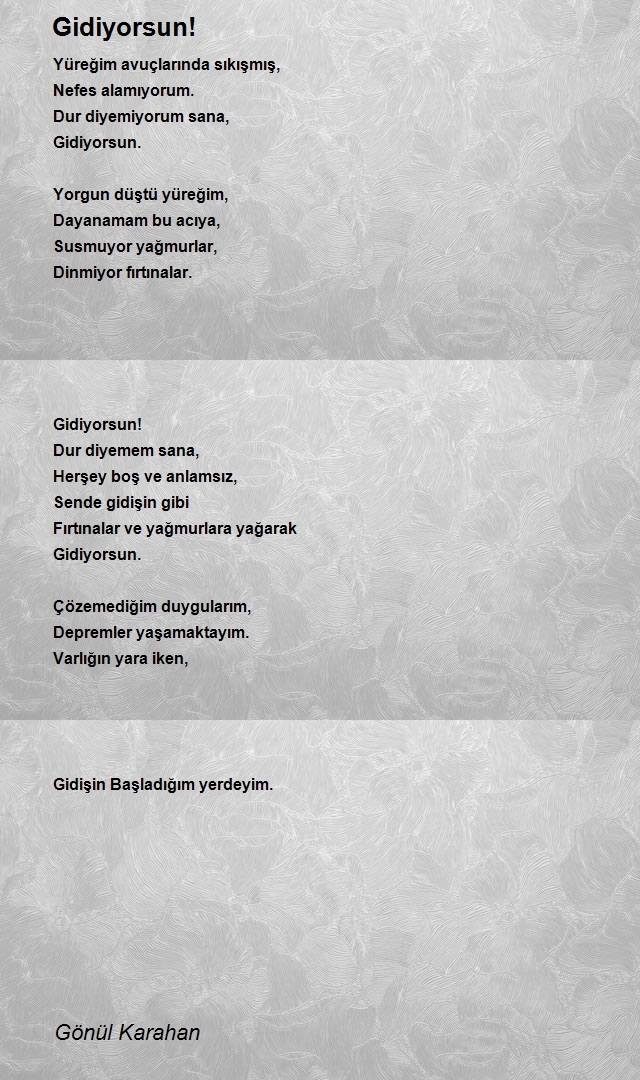 Gidiyorsun!

Yüreğim avuçlarında sıkışmış,
Nefes alamıyorum.
Dur diyemiyorum sana,
Gidiyorsun.

Yorgun düştü yüreğim,
Dayanamam bu acıya,
Susmuyor yağmurlar,
Dinmiyor fırtınalar.

Gidiyorsun!
Dur diyemem sana,
Herşey boş ve anlamsız,
Sende gidişin gibi
Fırtınalar ve yağmurlara yağarak
Gidiyorsun.

Çözemediğim duygularım,
Depremler yaşamaktayım.
Varlığın yara iken,

Gidişin Başladığım yerdeyim.

Gönül Karahan